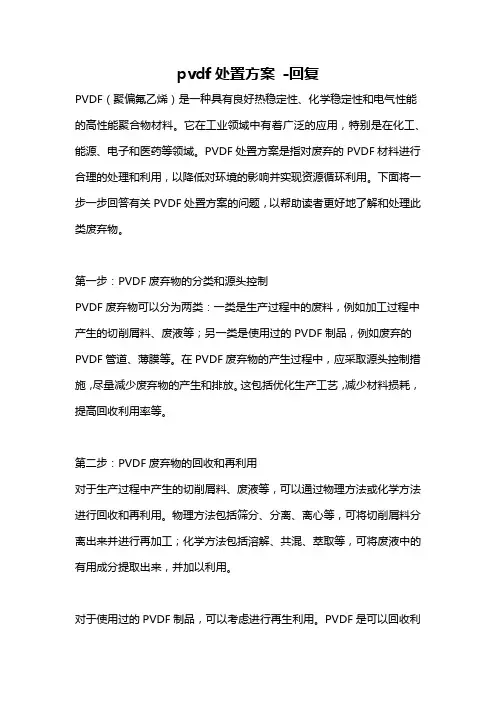 pvdf 处置方案 -回复

PVDF（聚偏氟乙烯）是一种具有良好热稳定性、化学稳定性和电气性能的高性能聚合物材料。它在工业领域中有着广泛的应用，特别是在化工、能源、电子和医药等领域。PVDF 处置方案是指对废弃的 PVDF 材料进行合理的处理和利用，以降低对环境的影响并实现资源循环利用。下面将一步一步回答有关 PVDF 处置方案的问题，以帮助读者更好地了解和处理此类废弃物。

第一步：PVDF 废弃物的分类和源头控制

PVDF 废弃物可以分为两类：一类是生产过程中的废料，例如加工过程中产生的切削屑料、废液等；另一类是使用过的 PVDF 制品，例如废弃的 PVDF 管道、薄膜等。在 PVDF 废弃物的产生过程中，应采取源头控制措施，尽量减少废弃物的产生和排放。这包括优化生产工艺，减少材料损耗，提高回收利用率等。

第二步：PVDF 废弃物的回收和再利用

对于生产过程中产生的切削屑料、废液等，可以通过物理方法或化学方法进行回收和再利用。物理方法包括筛分、分离、离心等，可将切削屑料分离出来并进行再加工；化学方法包括溶解、共混、萃取等，可将废液中的有用成分提取出来，并加以利用。

对于使用过的 PVDF 制品，可以考虑进行再生利用。PVDF 是可以回收利